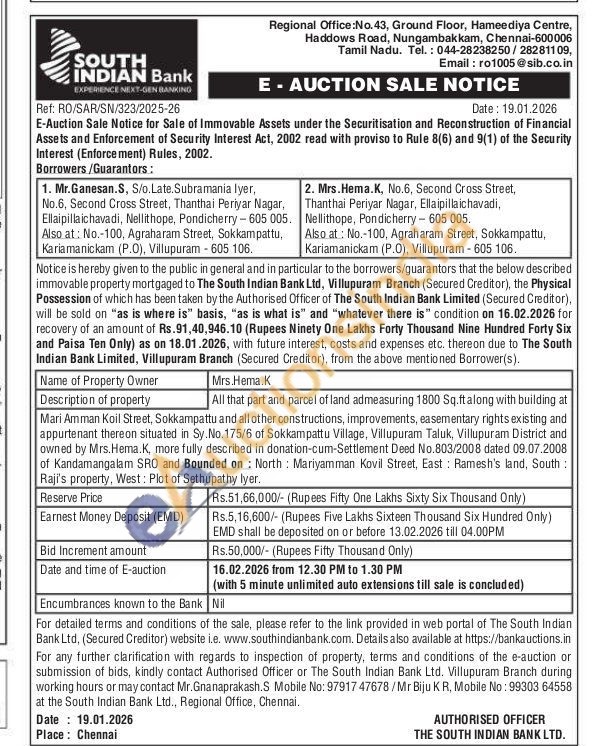 SOUTH INDIAN Bank
EXPERIENCE NEXT-GEN BANKING

Regional Office:No.43, Ground Floor, Hameediya Centre, Haddows Road, Nungambakkam, Chennai-600006 Tamil Nadu. Tel. : 044-28238250 / 28281109, Email : ro1005@sib.co.in

E - AUCTION SALE NOTICE

Ref: RO/SAR/SN/323/2025-26 Date : 19.01.2026

E-Auction Sale Notice for Sale of Immovable Assets under the Securitisation and Reconstruction of Financial Assets and Enforcement of Security Interest Act, 2002 read with proviso to Rule 8(6) and 9(1) of the Security Interest (Enforcement) Rules, 2002.

Borrowers /Guarantors :

| 1. Mr.Ganesan.S, S/o.Late.Subramania Iyer, No.6, Second Cross Street, Thanthai Periyar Nagar, Ellaipillaichavadi, Nellithope, Pondicherry – 605 005. Also at : No.-100, Agraharam Street, Sokkampattu, Kariamanickam (P.O), Villupuram - 605 106. | 2. Mrs.Hema.K, No.6, Second Cross Street, Thanthai Periyar Nagar, Ellaipillaichavadi, Nellithope, Pondicherry – 605 005. Also at : No.-100, Agraharam Street, Sokkampattu, Kariamanickam (P.O), Villupuram - 605 106. |
|---|---|

Notice is hereby given to the public in general and in particular to the borrowers/guarantors that the below described immovable property mortgaged to The South Indian Bank Ltd, Villupuram Branch (Secured Creditor), the Physical Possession of which has been taken by the Authorised Officer of The South Indian Bank Limited (Secured Creditor), will be sold on "as is where is" basis, "as is what is" and "whatever there is" condition on 16.02.2026 for recovery of an amount of Rs.91,40,946.10 (Rupees Ninety One Lakhs Forty Thousand Nine Hundred Forty Six and Paisa Ten Only) as on 18.01.2026, with future interest, costs and expenses etc. thereon due to The South Indian Bank Limited, Villupuram Branch (Secured Creditor), from the above mentioned Borrower(s).

| Name of Property Owner | Mrs.Hema.K |
|---|---|
| Description of property | All that part and parcel of land admeasuring 1800 Sq.ft along with building at Mari Amman Koil Street, Sokkampattu and all other constructions, improvements, easementary rights existing and appurtenant thereon situated in Sy.No.175/6 of Sokkampattu Village, Villupuram Taluk, Villupuram District and owned by Mrs.Hema.K, more fully described in donation-cum-Settlement Deed No.803/2008 dated 09.07.2008 of Kandamangalam SRO and Bounded on : North : Mariyamman Kovil Street, East : Ramesh's land, South : Raji's property, West : Plot of Sethupathy Iyer. |
| Reserve Price | Rs.51,66,000/- (Rupees Fifty One Lakhs Sixty Six Thousand Only) |
| Earnest Money Deposit (EMD) | Rs.5,16,600/- (Rupees Five Lakhs Sixteen Thousand Six Hundred Only) EMD shall be deposited on or before 13.02.2026 till 04.00PM |
| Bid Increment amount | Rs.50,000/- (Rupees Fifty Thousand Only) |
| Date and time of E-auction | 16.02.2026 from 12.30 PM to 1.30 PM (with 5 minute unlimited auto extensions till sale is concluded) |
| Encumbrances known to the Bank | Nil |

For detailed terms and conditions of the sale, please refer to the link provided in web portal of The South Indian Bank Ltd, (Secured Creditor) website i.e. www.southindianbank.com. Details also available at https://bankauctions.in

For any further clarification with regards to inspection of property, terms and conditions of the e-auction or submission of bids, kindly contact Authorised Officer or The South Indian Bank Ltd. Villupuram Branch during working hours or may contact Mr.Gnanaprakash.S Mobile No: 97917 47678 / Mr Biju K R, Mobile No : 99303 64558 at the South Indian Bank Ltd., Regional Office, Chennai.

Date : 19.01.2026
Place : Chennai

AUTHORISED OFFICER
THE SOUTH INDIAN BANK LTD.